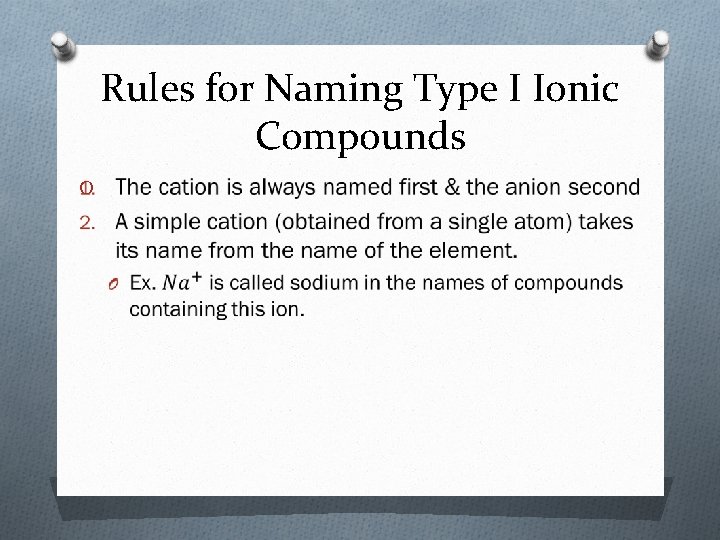 Rules for Naming Type I Ionic Compounds

1. The cation is always named first & the anion second
2. A simple cation (obtained from a single atom) takes its name from the name of the element.
Ex. $Na^+$ is called sodium in the names of compounds containing this ion.